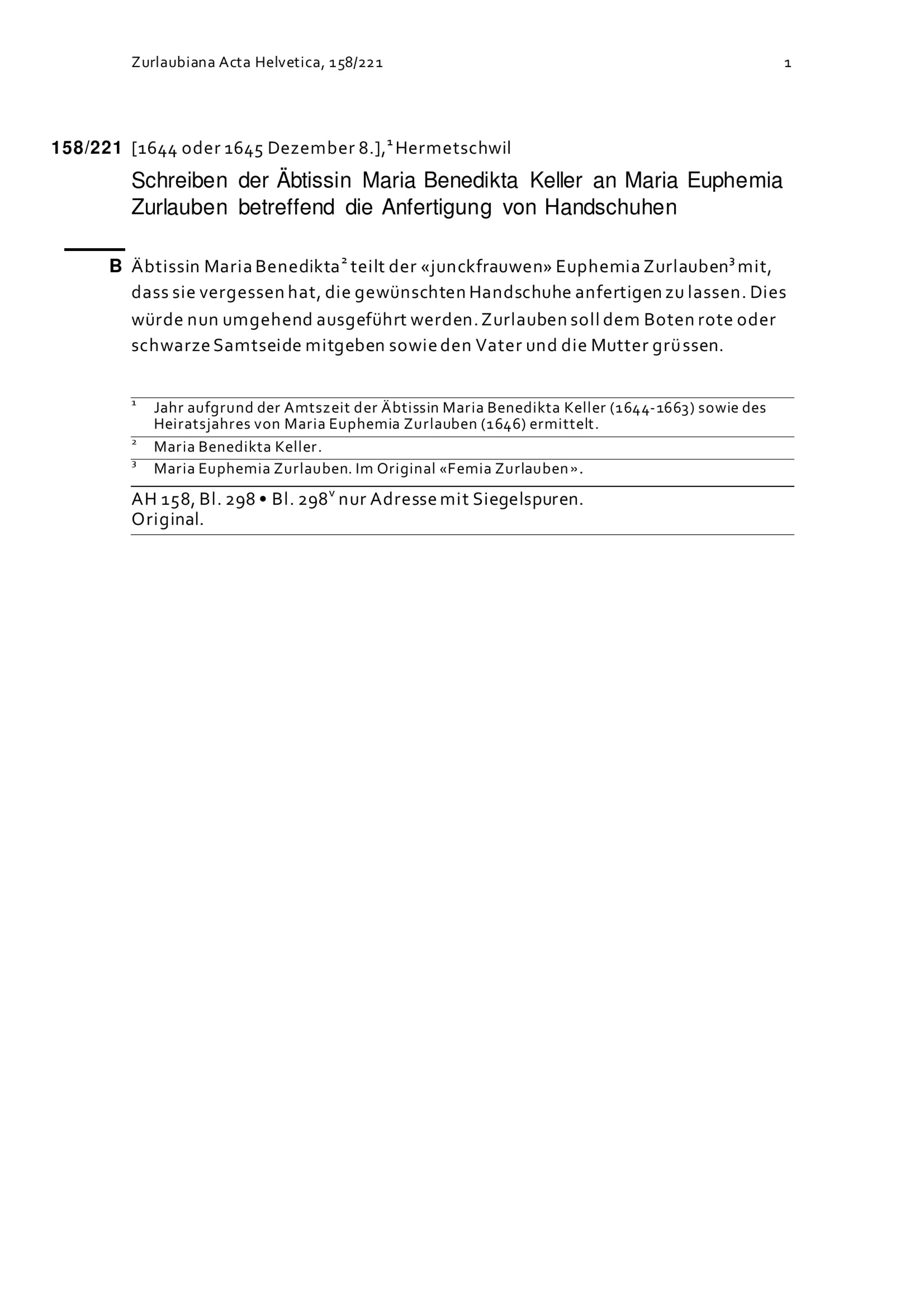 Zurlaubiana Acta Helvetica, 158/221 1

158/221 [1644 oder 1645 Dezember 8.],$^1$ Hermetschwil

Schreiben der Äbtissin Maria Benedikta Keller an Maria Euphemia Zurlauben betreffend die Anfertigung von Handschuhen

B Äbtissin Maria Benedikta$^2$ teilt der «junckfrauwen» Euphemia Zurlauben$^3$ mit, dass sie vergessen hat, die gewünschten Handschuhe anfertigen zu lassen. Dies würde nun umgehend ausgeführt werden. Zurlauben soll dem Boten rote oder schwarze Samtseide mitgeben sowie den Vater und die Mutter grüssen.

$^1$ Jahr aufgrund der Amtszeit der Äbtissin Maria Benedikta Keller (1644-1663) sowie des Heiratsjahres von Maria Euphemia Zurlauben (1646) ermittelt.

$^2$ Maria Benedikta Keller.

$^3$ Maria Euphemia Zurlauben. Im Original «Femia Zurlauben».

AH 158, Bl. 298 • Bl. 298$^v$ nur Adresse mit Siegelspuren.
Original.